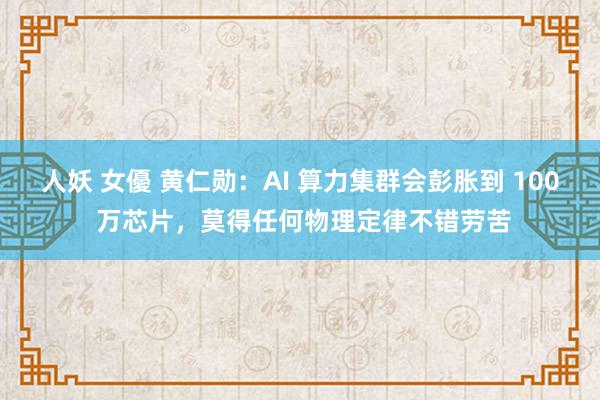 人妖 女優 黄仁勋：AI 算力集群会彭胀到 100 万芯片，莫得任何物理定律不错劳苦